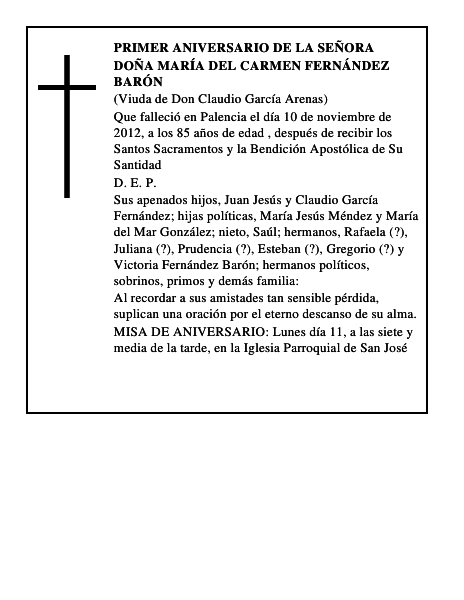 PRIMER ANIVERSARIO DE LA SEÑORA DOÑA MARÍA DEL CARMEN FERNÁNDEZ BARÓN

(Viuda de Don Claudio García Arenas)

Que falleció en Palencia el día 10 de noviembre de 2012, a los 85 años de edad , después de recibir los Santos Sacramentos y la Bendición Apostólica de Su Santidad

D. E. P.

Sus apenados hijos, Juan Jesús y Claudio García Fernández; hijas políticas, María Jesús Méndez y María del Mar González; nieto, Saúl; hermanos, Rafaela (?), Juliana (?), Prudencia (?), Esteban (?), Gregorio (?) y Victoria Fernández Barón; hermanos políticos, sobrinos, primos y demás familia:

Al recordar a sus amistades tan sensible pérdida, suplican una oración por el eterno descanso de su alma.

MISA DE ANIVERSARIO: Lunes día 11, a las siete y media de la tarde, en la Iglesia Parroquial de San José